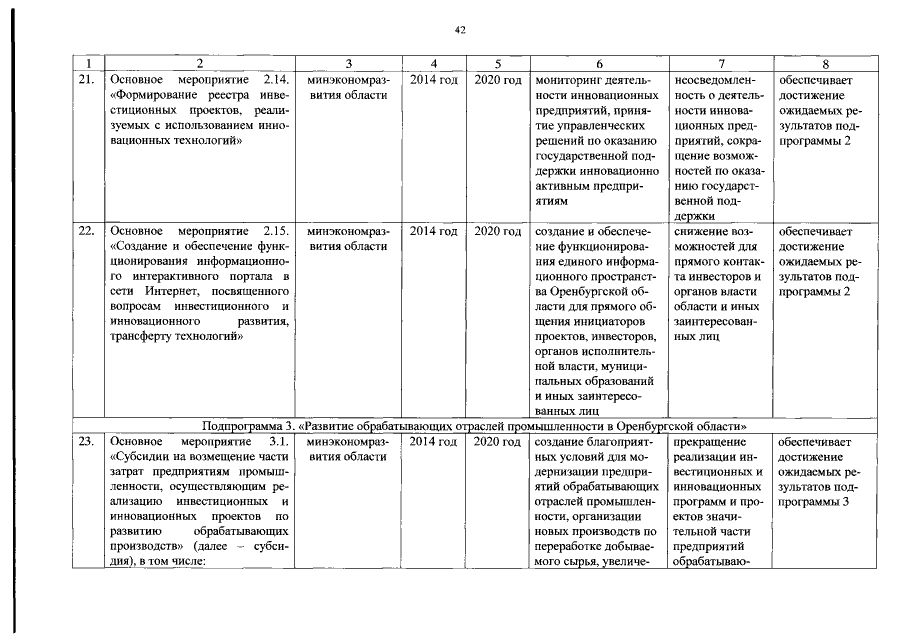 42

| 1 | 2 | 3 | 4 | 5 | 6 | 7 | 8 |
|---|---|---|---|---|---|---|---|
| 21. | Основное мероприятие 2.14. «Формирование реестра инвестиционных проектов, реализуемых с использованием инновационных технологий» | минэкономразвития области | 2014 год | 2020 год | мониторинг деятельности инновационных предприятий, принятие управленческих решений по оказанию государственной поддержки инновационно активным предприятиям | неосведомленность о деятельности инновационных предприятий, сокращение возможностей по оказанию государственной поддержки | обеспечивает достижение ожидаемых результатов подпрограммы 2 |
| 22. | Основное мероприятие 2.15. «Создание и обеспечение функционирования информационного интерактивного портала в сети Интернет, посвященного вопросам инвестиционного и инновационного развития, трансферту технологий» | минэкономразвития области | 2014 год | 2020 год | создание и обеспечение функционирования единого информационного пространства Оренбургской области для прямого общения инициаторов проектов, инвесторов, органов исполнительной власти, муниципальных образований и иных заинтересованных лиц | снижение возможностей для прямого контакта инвесторов и органов власти области и иных заинтересованных лиц | обеспечивает достижение ожидаемых результатов подпрограммы 2 |
| Подпрограмма 3. «Развитие обрабатывающих отраслей промышленности в Оренбургской области» | | | | | | | |
| 23. | Основное мероприятие 3.1. «Субсидии на возмещение части затрат предприятиям промышленности, осуществляющим реализацию инвестиционных и инновационных проектов по развитию обрабатывающих производств» (далее – субсидия), в том числе: | минэкономразвития области | 2014 год | 2020 год | создание благоприятных условий для модернизации предприятий обрабатывающих отраслей промышленности, организации новых производств по переработке добываемого сырья, увеличе- | прекращение реализации инвестиционных и инновационных программ и проектов значительной части предприятий обрабатываю- | обеспечивает достижение ожидаемых результатов подпрограммы 3 |